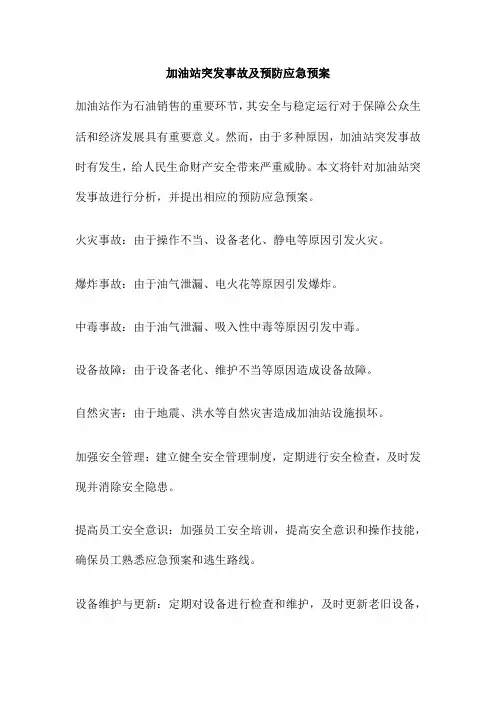 加油站突发事故及预防应急预案

加油站作为石油销售的重要环节，其安全与稳定运行对于保障公众生活和经济发展具有重要意义。然而，由于多种原因，加油站突发事故时有发生，给人民生命财产安全带来严重威胁。本文将针对加油站突发事故进行分析，并提出相应的预防应急预案。

火灾事故：由于操作不当、设备老化、静电等原因引发火灾。

爆炸事故：由于油气泄漏、电火花等原因引发爆炸。

中毒事故：由于油气泄漏、吸入性中毒等原因引发中毒。

设备故障：由于设备老化、维护不当等原因造成设备故障。

自然灾害：由于地震、洪水等自然灾害造成加油站设施损坏。

加强安全管理：建立健全安全管理制度，定期进行安全检查，及时发现并消除安全隐患。

提高员工安全意识：加强员工安全培训，提高安全意识和操作技能，确保员工熟悉应急预案和逃生路线。

设备维护与更新：定期对设备进行检查和维护，及时更新老旧设备，